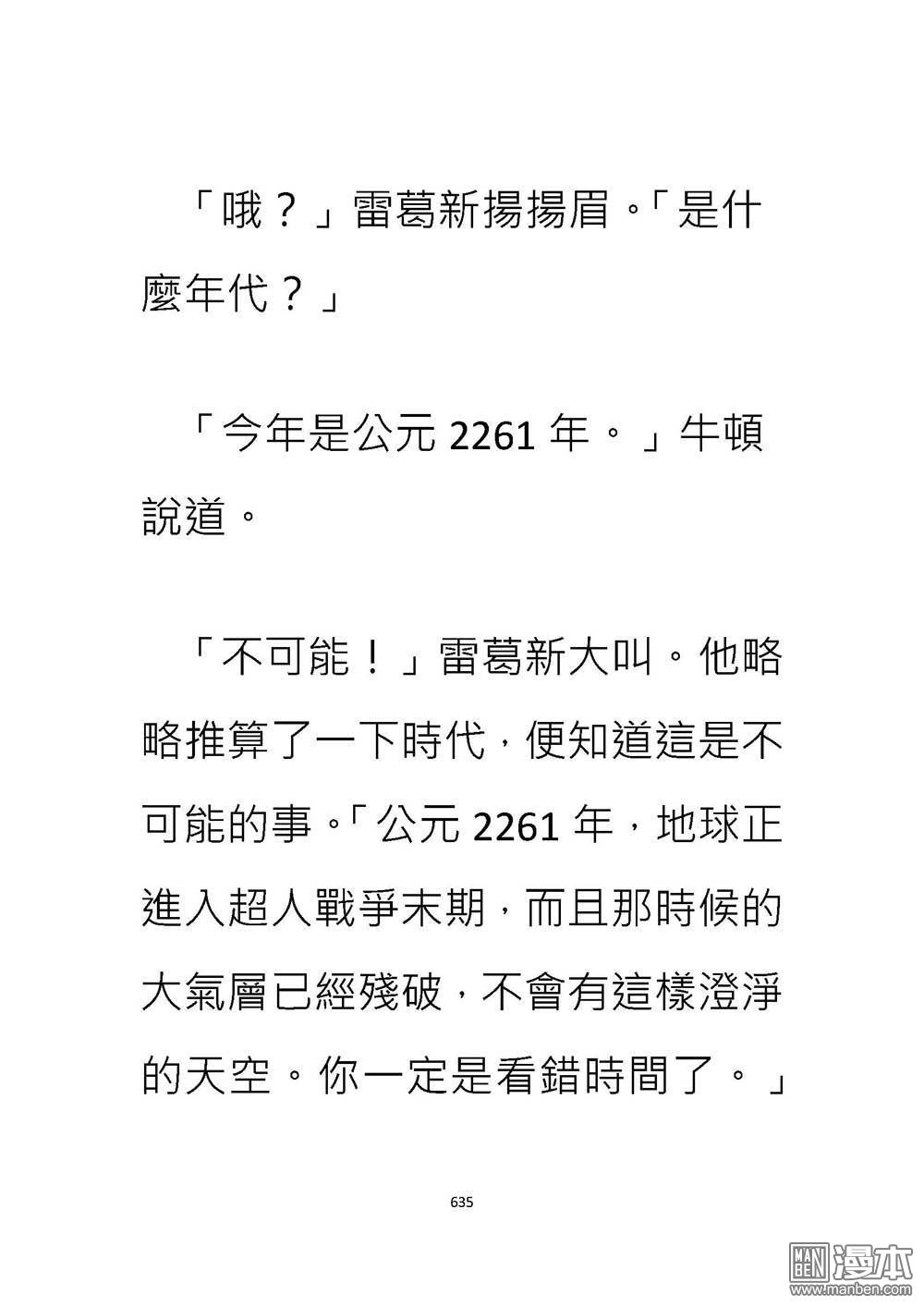 「哦？」雷葛新揚揚眉。「是什麼年代？」

「今年是公元 2261 年。」牛頓說道。

「不可能！」雷葛新大叫。他略略推算了一下時代，便知道這是不可能的事。「公元 2261 年，地球正進入超人戰爭末期，而且那時候的大氣層已經殘破，不會有這樣澄淨的天空。你一定是看錯時間了。」

635

MAN BEN 漫本
www.manben.com